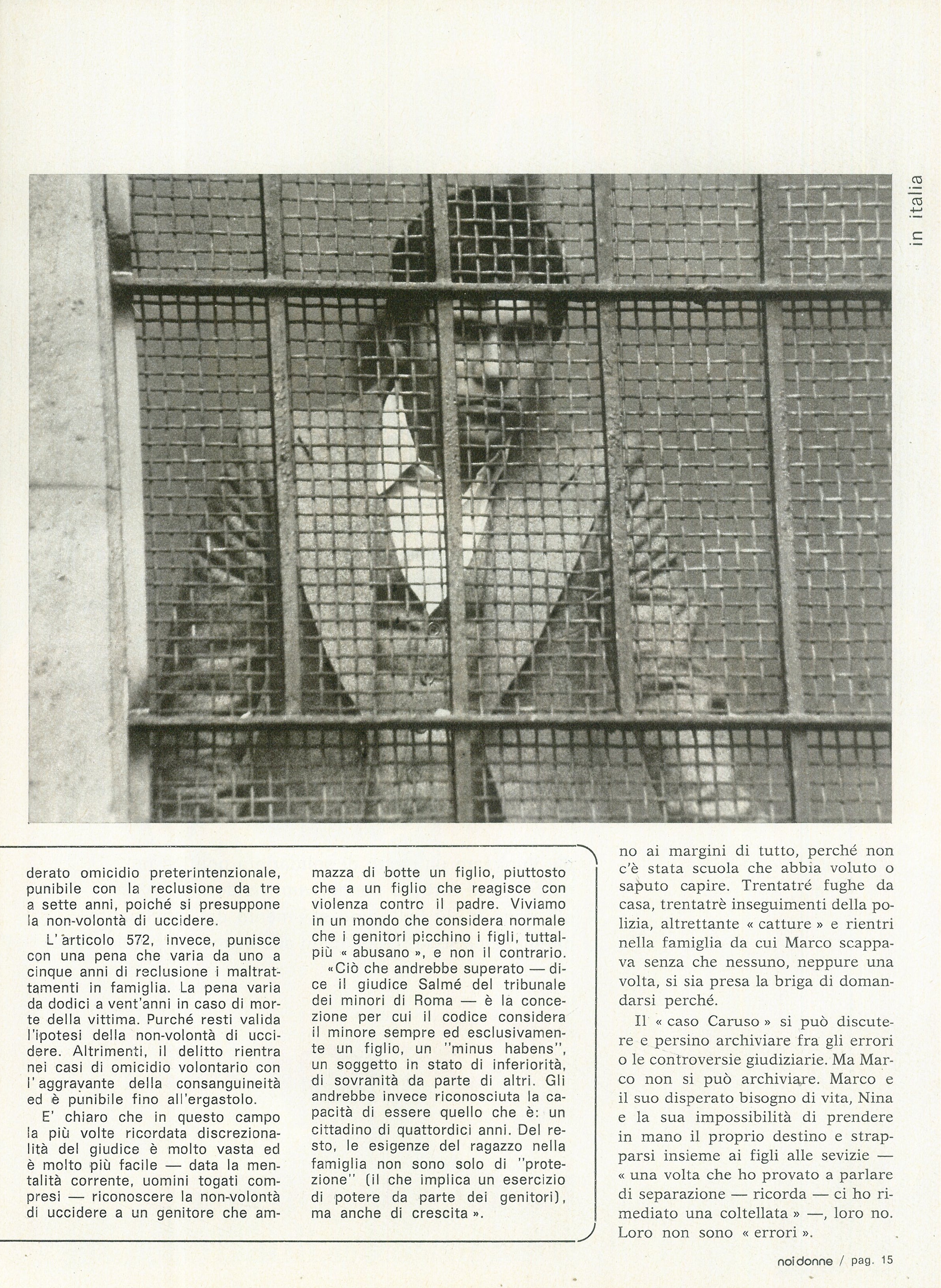 in italia

derato omicidio preterintenzionale, punibile con la reclusione da tre a sette anni, poiché si presuppone la non-volontà di uccidere.

L'articolo 572, invece, punisce con una pena che varia da uno a cinque anni di reclusione i maltrattamenti in famiglia. La pena varia da dodici a vent'anni in caso di morte della vittima. Purché resti valida l'ipotesi della non-volontà di uccidere. Altrimenti, il delitto rientra nei casi di omicidio volontario con l'aggravante della consanguineità ed è punibile fino all'ergastolo.

E' chiaro che in questo campo la più volte ricordata discrezionalità del giudice è molto vasta ed è molto più facile — data la mentalità corrente, uomini togati compresi — riconoscere la non-volontà di uccidere a un genitore che ammazza di botte un figlio, piuttosto che a un figlio che reagisce con violenza contro il padre. Viviamo in un mondo che considera normale che i genitori picchino i figli, tuttalpiù « abusano », e non il contrario.

«Ciò che andrebbe superato — dice il giudice Salmé del tribunale dei minori di Roma — è la concezione per cui il codice considera il minore sempre ed esclusivamente un figlio, un "minus habens", un soggetto in stato di inferiorità, di sovranità da parte di altri. Gli andrebbe invece riconosciuta la capacità di essere quello che è: un cittadino di quattordici anni. Del resto, le esigenze del ragazzo nella famiglia non sono solo di "protezione" (il che implica un esercizio di potere da parte dei genitori), ma anche di crescita ».

no ai margini di tutto, perché non c'è stata scuola che abbia voluto o saputo capire. Trentatré fughe da casa, trentatrè inseguimenti della polizia, altrettante « catture » e rientri nella famiglia da cui Marco scappava senza che nessuno, neppure una volta, si sia presa la briga di domandarsi perché.

Il « caso Caruso » si può discutere e persino archiviare fra gli errori o le controversie giudiziarie. Ma Marco non si può archiviare. Marco e il suo disperato bisogno di vita, Nina e la sua impossibilità di prendere in mano il proprio destino e strapparsi insieme ai figli alle sevizie — « una volta che ho provato a parlare di separazione — ricorda — ci ho rimediato una coltellata » —, loro no. Loro non sono « errori ».

noi donne / pag. 15